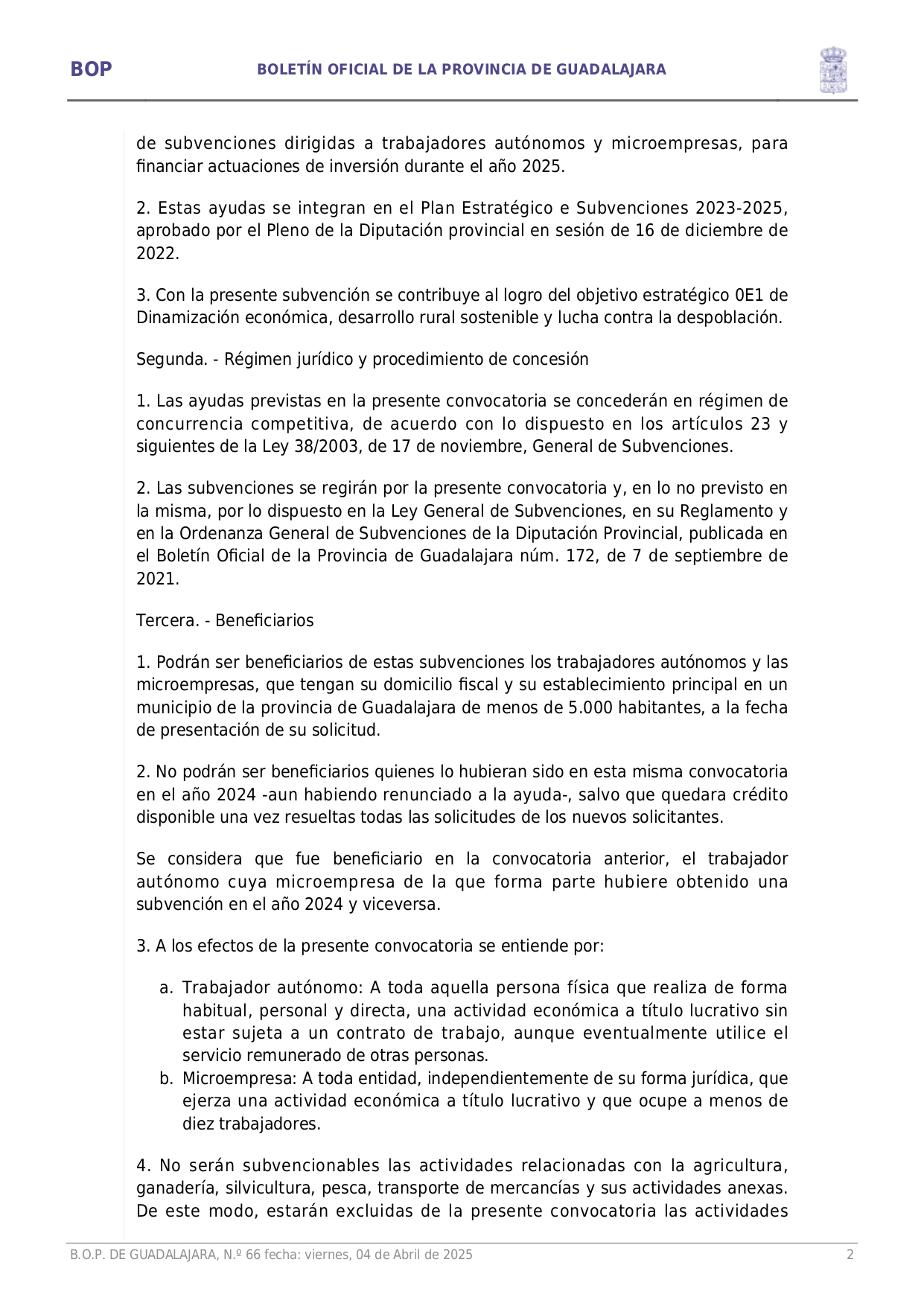 BOP

BOLETÍN OFICIAL DE LA PROVINCIA DE GUADALAJARA

de subvenciones dirigidas a trabajadores autónomos y microempresas, para financiar actuaciones de inversión durante el año 2025.

2. Estas ayudas se integran en el Plan Estratégico e Subvenciones 2023-2025, aprobado por el Pleno de la Diputación provincial en sesión de 16 de diciembre de 2022.

3. Con la presente subvención se contribuye al logro del objetivo estratégico 0E1 de Dinamización económica, desarrollo rural sostenible y lucha contra la despoblación.

Segunda. - Régimen jurídico y procedimiento de concesión

1. Las ayudas previstas en la presente convocatoria se concederán en régimen de concurrencia competitiva, de acuerdo con lo dispuesto en los artículos 23 y siguientes de la Ley 38/2003, de 17 de noviembre, General de Subvenciones.

2. Las subvenciones se regirán por la presente convocatoria y, en lo no previsto en la misma, por lo dispuesto en la Ley General de Subvenciones, en su Reglamento y en la Ordenanza General de Subvenciones de la Diputación Provincial, publicada en el Boletín Oficial de la Provincia de Guadalajara núm. 172, de 7 de septiembre de 2021.

Tercera. - Beneficiarios

1. Podrán ser beneficiarios de estas subvenciones los trabajadores autónomos y las microempresas, que tengan su domicilio fiscal y su establecimiento principal en un municipio de la provincia de Guadalajara de menos de 5.000 habitantes, a la fecha de presentación de su solicitud.

2. No podrán ser beneficiarios quienes lo hubieran sido en esta misma convocatoria en el año 2024 -aun habiendo renunciado a la ayuda-, salvo que quedara crédito disponible una vez resueltas todas las solicitudes de los nuevos solicitantes.

Se considera que fue beneficiario en la convocatoria anterior, el trabajador autónomo cuya microempresa de la que forma parte hubiere obtenido una subvención en el año 2024 y viceversa.

3. A los efectos de la presente convocatoria se entiende por:

a. Trabajador autónomo: A toda aquella persona física que realiza de forma habitual, personal y directa, una actividad económica a título lucrativo sin estar sujeta a un contrato de trabajo, aunque eventualmente utilice el servicio remunerado de otras personas.
b. Microempresa: A toda entidad, independientemente de su forma jurídica, que ejerza una actividad económica a título lucrativo y que ocupe a menos de diez trabajadores.

4. No serán subvencionables las actividades relacionadas con la agricultura, ganadería, silvicultura, pesca, transporte de mercancías y sus actividades anexas. De este modo, estarán excluidas de la presente convocatoria las actividades

B.O.P. DE GUADALAJARA, N.º 66 fecha: viernes, 04 de Abril de 2025

2